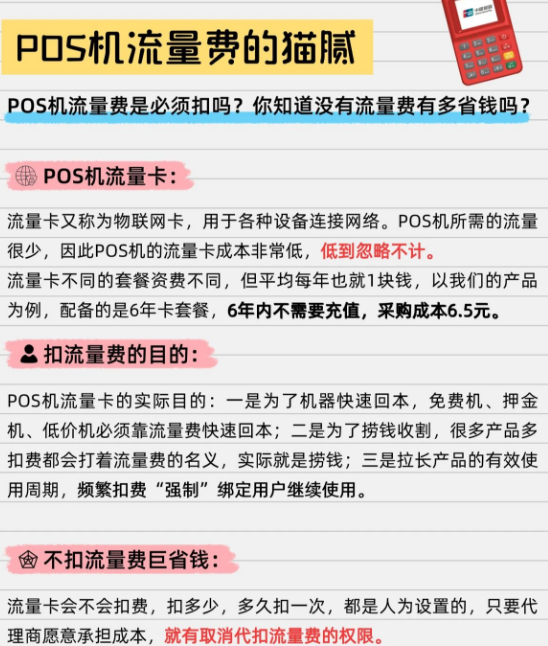 POS机流量费的猫腻

POS机流量费是必须扣吗？你知道没有流量费有多省钱吗？

POS机流量卡：

流量卡又称为物联网卡，用于各种设备连接网络。POS机所需的流量很少，因此POS机的流量卡成本非常低，低到忽略不计。
流量卡不同的套餐资费不同，但平均每年也就1块钱，以我们的产品为例，配备的是6年卡套餐，6年内不需要充值，采购成本6.5元。

扣流量费的目的：

POS机流量卡的实际目的：一是为了机器快速回本，免费机、押金机、低价机必须靠流量费快速回本；二是为了捞钱收割，很多产品多扣费都会打着流量费的名义，实际就是捞钱；三是拉长产品的有效使用周期，频繁扣费“强制”绑定用户继续使用。

不扣流量费巨省钱：

流量卡会不会扣费，扣多少，多久扣一次，都是人为设置的，只要代理商愿意承担成本，就有取消代扣流量费的权限。